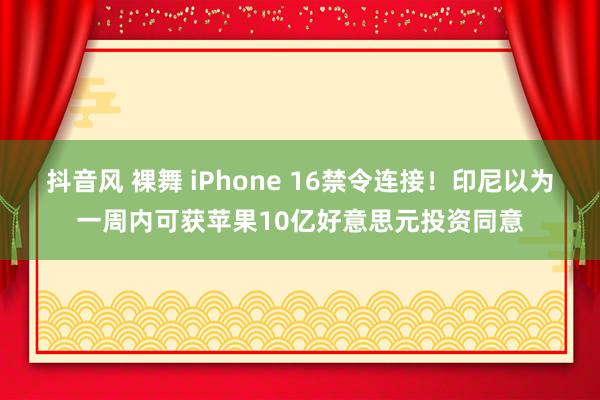 抖音风 裸舞 iPhone 16禁令连接！印尼以为一周内可获苹果10亿好意思元投资同意